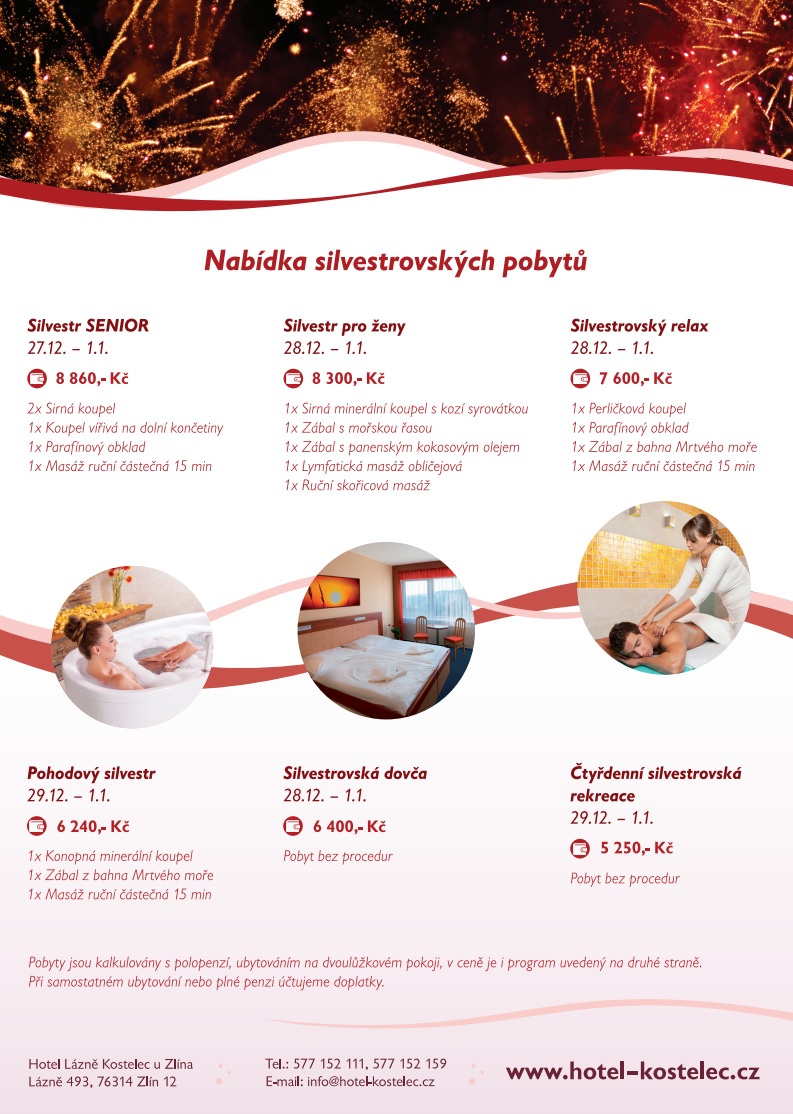 Nabídka silvestrovských pobytů

Silvestr SENIOR
27.12. – 1.1.
8 860,- Kč

2x Sirná koupel
1x Koupel vířivá na dolní končetiny
1x Parafínový obklad
1x Masáž ruční částečná 15 min

Silvestr pro ženy
28.12. – 1.1.
8 300,- Kč

1x Sirná minerální koupel s kozí syrovátkou
1x Zábal s mořskou řasou
1x Zábal s panenským kokosovým olejem
1x Lymfatická masáž obličejová
1x Ruční skořicová masáž

Silvestrovský relax
28.12. – 1.1.
7 600,- Kč

1x Perličková koupel
1x Parafínový obklad
1x Zábal z bahna Mrtvého moře
1x Masáž ruční částečná 15 min

Pohodový silvestr
29.12. – 1.1.
6 240,- Kč

1x Konopná minerální koupel
1x Zábal z bahna Mrtvého moře
1x Masáž ruční částečná 15 min

Silvestrovská dovča
28.12. – 1.1.
6 400,- Kč

Pobyt bez procedur

Čtyřdenní silvestrovská rekreace
29.12. – 1.1.
5 250,- Kč

Pobyt bez procedur

Pobyty jsou kalkulovány s polopenzí, ubytováním na dvoulůžkovém pokoji, v ceně je i program uvedený na druhé straně. Při samostatném ubytování nebo plné penzi účtujeme doplatky.

Hotel Lázně Kostelec u Zlína
Lázně 493, 76314 Zlín 12

Tel.: 577 152 111, 577 152 159
E-mail: info@hotel-kostelec.cz

www.hotel-kostelec.cz